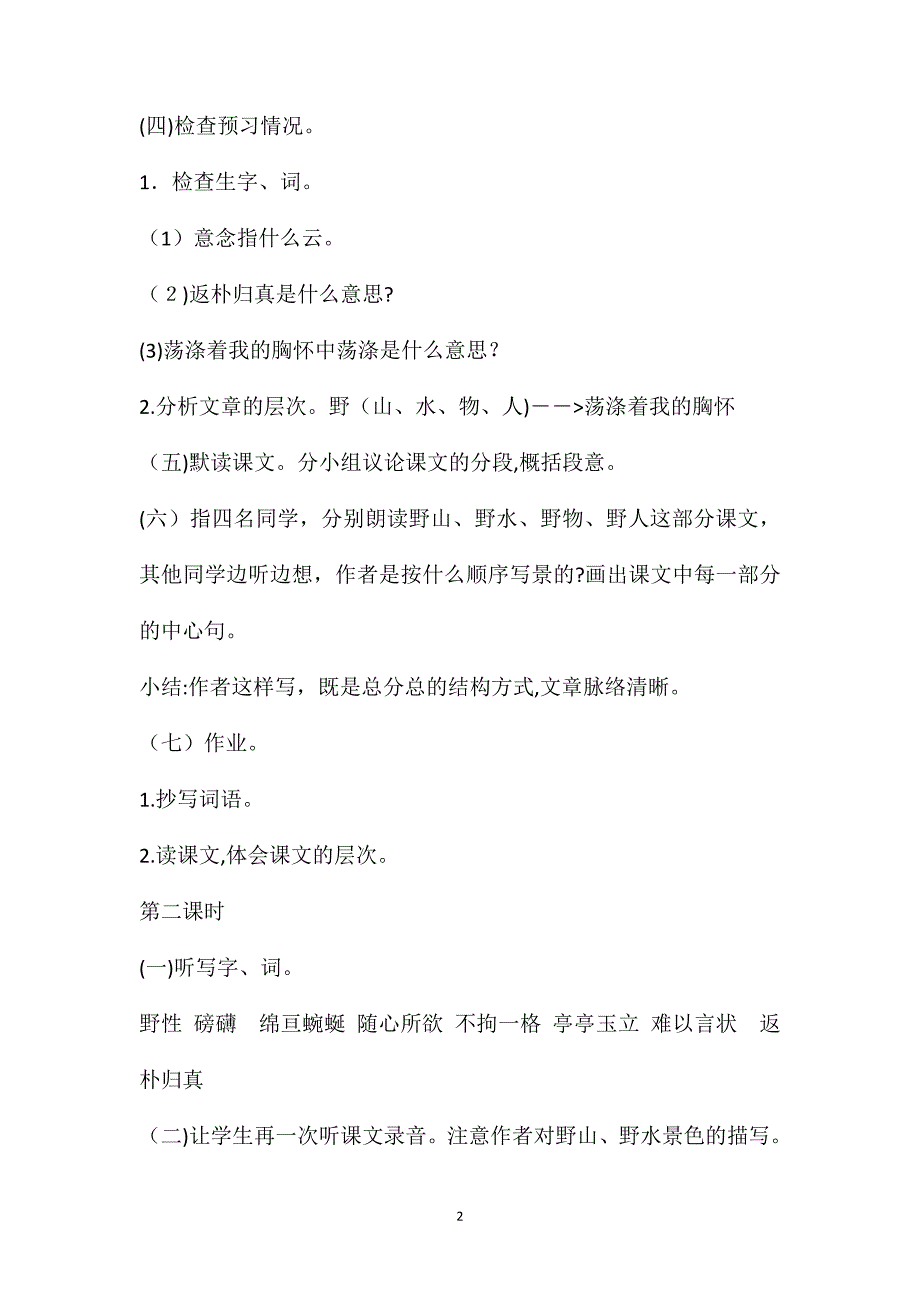 (四)检查预习情况。

1．检查生字、词。

（1）意念指什么云。

（2)返朴归真是什么意思?

(3)荡涤着我的胸怀中荡涤是什么意思？

2.分析文章的层次。野（山、水、物、人)——>荡涤着我的胸怀

（五)默读课文。分小组议论课文的分段,概括段意。

(六）指四名同学，分别朗读野山、野水、野物、野人这部分课文，其他同学边听边想，作者是按什么顺序写景的?画出课文中每一部分的中心句。

小结:作者这样写，既是总分总的结构方式,文章脉络清晰。

（七）作业。

1.抄写词语。

2.读课文,体会课文的层次。

第二课时

(一)听写字、词。

野性 磅礴 绵亘蜿蜒 随心所欲 不拘一格 亭亭玉立 难以言状 返朴归真

（二)让学生再一次听课文录音。注意作者对野山、野水景色的描写。

2